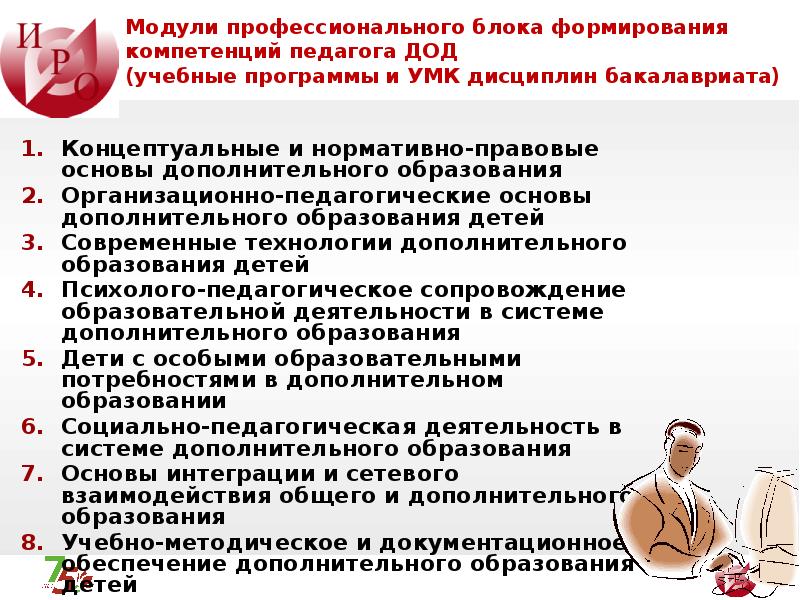 И Р О

Модули профессионального блока формирования компетенций педагога ДОД (учебные программы и УМК дисциплин бакалавриата)

1. Концептуальные и нормативно-правовые основы дополнительного образования
2. Организационно-педагогические основы дополнительного образования детей
3. Современные технологии дополнительного образования детей
4. Психолого-педагогическое сопровождение образовательной деятельности в системе дополнительного образования
5. Дети с особыми образовательными потребностями в дополнительном образовании
6. Социально-педагогическая деятельность в системе дополнительного образования
7. Основы интеграции и сетевого взаимодействия общего и дополнительного образования
8. Учебно-методическое и документационное обеспечение дополнительного образования детей

75